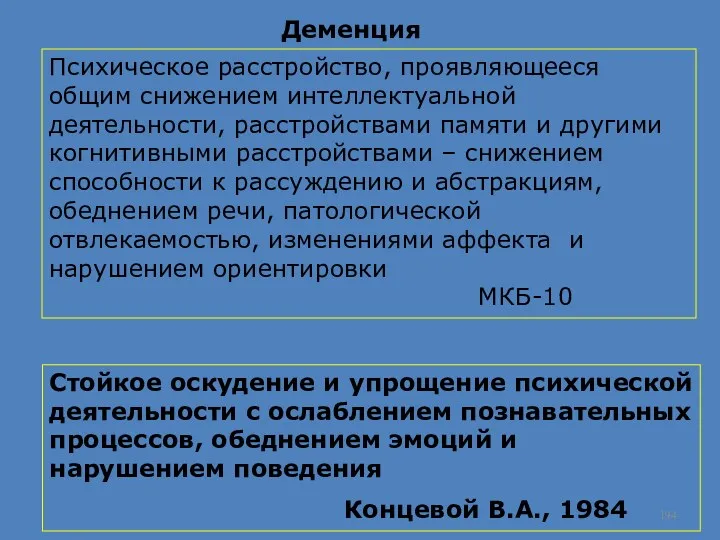 Деменция

Психическое расстройство, проявляющееся общим снижением интеллектуальной деятельности, расстройствами памяти и другими когнитивными расстройствами – снижением способности к рассуждению и абстракциям, обеднением речи, патологической отвлекаемостью, изменениями аффекта и нарушением ориентировки

МКБ-10

Стойкое оскудение и упрощение психической деятельности с ослаблением познавательных процессов, обеднением эмоций и нарушением поведения

Концевой В.А., 1984

194